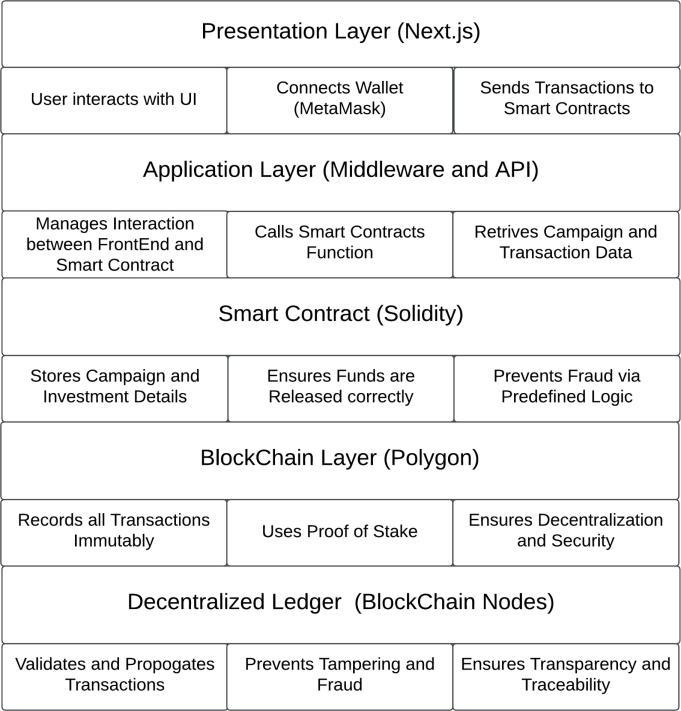 Presentation Layer (Next.js)

User interacts with UI

Connects Wallet (MetaMask)

Sends Transactions to Smart Contracts

Application Layer (Middleware and API)

Manages Interaction between FrontEnd and Smart Contract

Calls Smart Contracts Function

Retrives Campaign and Transaction Data

Smart Contract (Solidity)

Stores Campaign and Investment Details

Ensures Funds are Released correctly

Prevents Fraud via Predefined Logic

BlockChain Layer (Polygon)

Records all Transactions Immutably

Uses Proof of Stake

Ensures Decentralization and Security

Decentralized Ledger (BlockChain Nodes)

Validates and Propogates Transactions

Prevents Tampering and Fraud

Ensures Transparency and Traceability